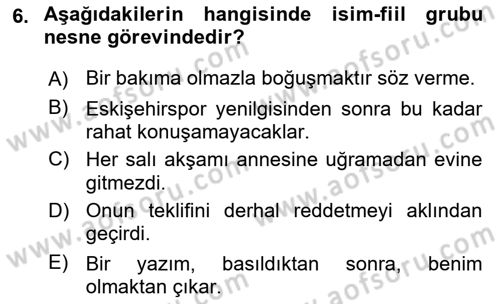 6. Aşağıdakilerin hangisinde isim-fiil grubu nesne görevindedir?

A) Bir bakıma olmazla boğuşmaktır söz verme.

B) Eskişehirspor yenilgisinden sonra bu kadar rahat konuşamayacaklar.

C) Her salı akşamı annesine uğramadan evine gitmezdi.

D) Onun teklifini derhal reddetmeyi aklından geçirdi.

E) Bir yazım, basıldıktan sonra, benim olmaktan çıkar.

www.aofsoru.com